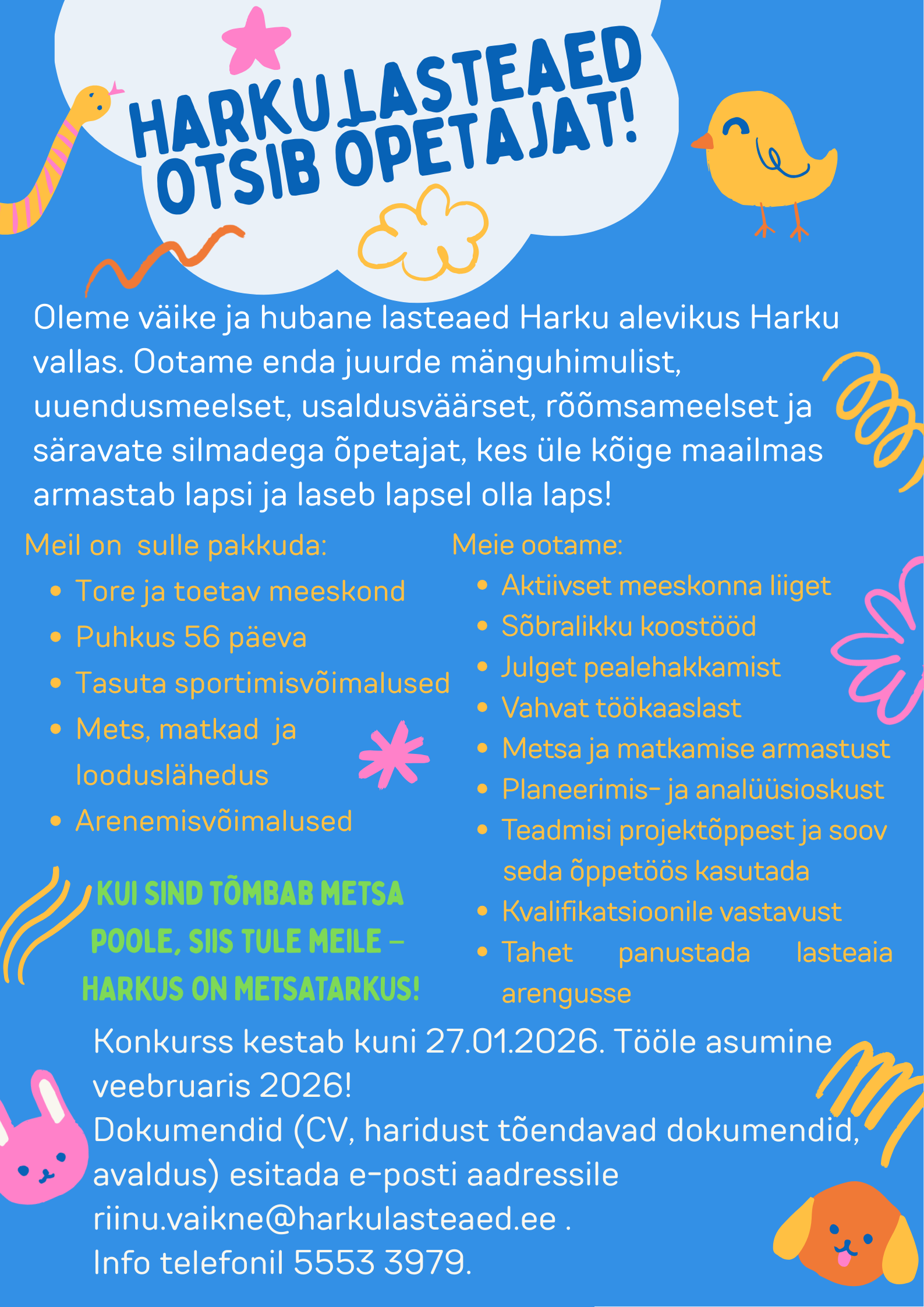 HARKU LASTEAED OTSIB ÕPETAJAT!

Oleme väike ja hubane lasteaed Harku alevikus Harku vallas. Ootame enda juurde mänguhimulist, uuendusmeelset, usaldusväärset, rõõmsameelset ja säravate silmadega õpetajat, kes üle kõige maailmas armastab lapsi ja laseb lapsel olla laps!

Meil on sulle pakkuda:
• Tore ja toetav meeskond
• Puhkus 56 päeva
• Tasuta sportimisvõimalused
• Mets, matkad ja looduslähedus
• Arenemisvõimalused

KUI SIND TÕMBAB METSA POOLE, SIIS TULE MEILE – HARKUS ON METSATARKUS!

Meie ootame:
• Aktiivset meeskonna liiget
• Sõbralikku koostööd
• Julget pealehakkamist
• Vahvat töökaaslast
• Metsa ja matkamise armastust
• Planeerimis- ja analüüsioskust
• Teadmisi projektõppest ja soov seda õppetöös kasutada
• Kvalifikatsioonile vastavust
• Tahet panustada lasteaia arengusse

Konkurss kestab kuni 27.01.2026. Tööle asumine veebruaris 2026!
Dokumendid (CV, haridust tõendavad dokumendid, avaldus) esitada e-posti aadressile riinu.vaikne@harkulasteaed.ee .
Info telefonil 5553 3979.